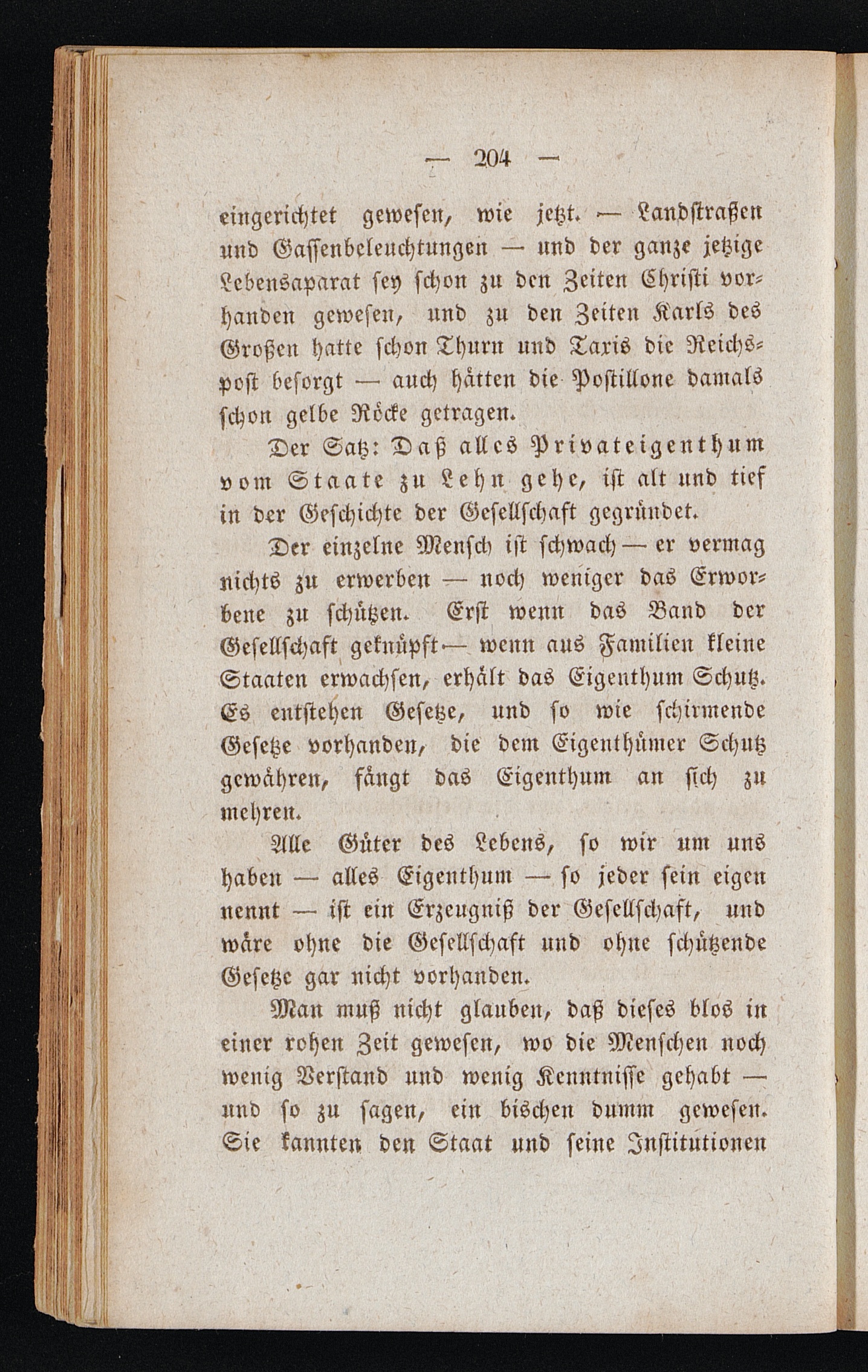 — 204 —

eingerichtet gewesen, wie jetzt. — Landstraßen und Gassenbeleuchtungen — und der ganze jetzige Lebensaparat sey schon zu den Zeiten Christi vorhanden gewesen, und zu den Zeiten Karls des Großen hatte schon Thurn und Taxis die Reichspost besorgt — auch hätten die Postillone damals schon gelbe Röcke getragen.

Der Satz: Daß alles Privateigenthum vom Staate zu Lehn gehe, ist alt und tief in der Geschichte der Gesellschaft gegründet.

Der einzelne Mensch ist schwach — er vermag nichts zu erwerben — noch weniger das Erworbene zu schützen. Erst wenn das Band der Gesellschaft geknüpft — wenn aus Familien kleine Staaten erwachsen, erhält das Eigenthum Schutz. Es entstehen Gesetze, und so wie schirmende Gesetze vorhanden, die dem Eigenthümer Schutz gewähren, fängt das Eigenthum an sich zu mehren.

Alle Güter des Lebens, so wir um uns haben — alles Eigenthum — so jeder sein eigen nennt — ist ein Erzeugniß der Gesellschaft, und wäre ohne die Gesellschaft und ohne schützende Gesetze gar nicht vorhanden.

Man muß nicht glauben, daß dieses blos in einer rohen Zeit gewesen, wo die Menschen noch wenig Verstand und wenig Kenntnisse gehabt — und so zu sagen, ein bischen dumm gewesen. Sie kannten den Staat und seine Institutionen